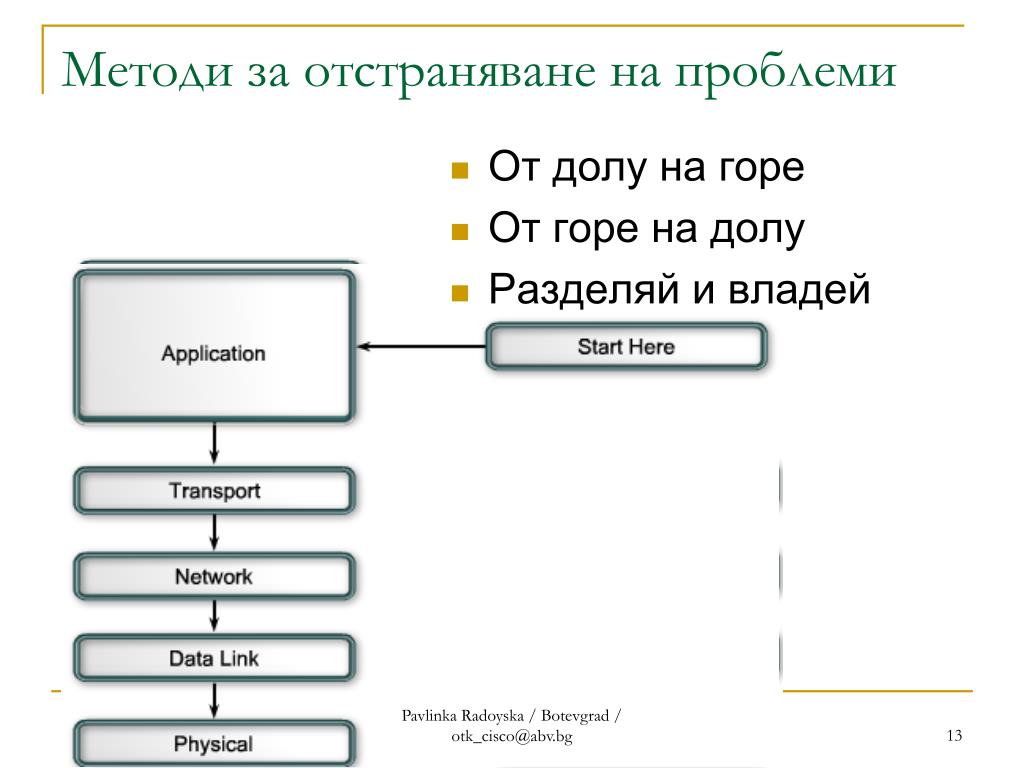 Методи за отстраняване на проблеми

От долу на горе

От горе на долу

Разделяй и владей

Application

Start Here

Transport

Network

Data Link

Physical

Pavlinka Radoyska / Botevgrad / otk_cisco@abv.bg

13